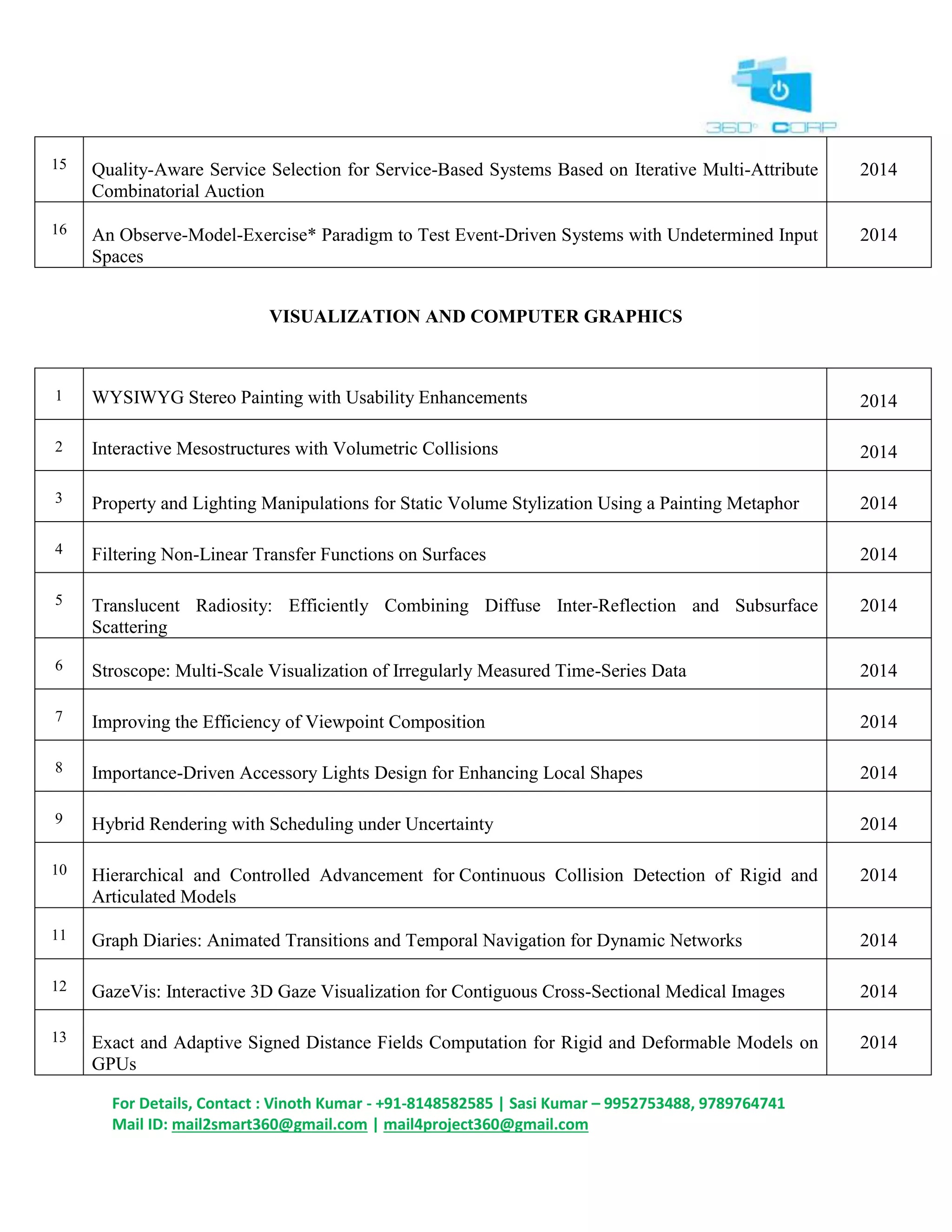 360° CORP

| 15 | Quality-Aware Service Selection for Service-Based Systems Based on Iterative Multi-Attribute Combinatorial Auction | 2014 |
|---|---|---|
| 16 | An Observe-Model-Exercise* Paradigm to Test Event-Driven Systems with Undetermined Input Spaces | 2014 |

VISUALIZATION AND COMPUTER GRAPHICS

| 1 | WYSIWYG Stereo Painting with Usability Enhancements | 2014 |
|---|---|---|
| 2 | Interactive Mesostructures with Volumetric Collisions | 2014 |
| 3 | Property and Lighting Manipulations for Static Volume Stylization Using a Painting Metaphor | 2014 |
| 4 | Filtering Non-Linear Transfer Functions on Surfaces | 2014 |
| 5 | Translucent Radiosity: Efficiently Combining Diffuse Inter-Reflection and Subsurface Scattering | 2014 |
| 6 | Stroscope: Multi-Scale Visualization of Irregularly Measured Time-Series Data | 2014 |
| 7 | Improving the Efficiency of Viewpoint Composition | 2014 |
| 8 | Importance-Driven Accessory Lights Design for Enhancing Local Shapes | 2014 |
| 9 | Hybrid Rendering with Scheduling under Uncertainty | 2014 |
| 10 | Hierarchical and Controlled Advancement for Continuous Collision Detection of Rigid and Articulated Models | 2014 |
| 11 | Graph Diaries: Animated Transitions and Temporal Navigation for Dynamic Networks | 2014 |
| 12 | GazeVis: Interactive 3D Gaze Visualization for Contiguous Cross-Sectional Medical Images | 2014 |
| 13 | Exact and Adaptive Signed Distance Fields Computation for Rigid and Deformable Models on GPUs | 2014 |

For Details, Contact : Vinoth Kumar - +91-8148582585 | Sasi Kumar – 9952753488, 9789764741
Mail ID: mail2smart360@gmail.com | mail4project360@gmail.com